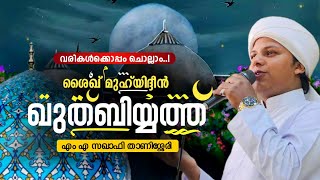 വരികൾക്കൊപ്പം ചൊല്ലാം..!

ശൈഖ് മുഹ്‌യിദ്ദീൻ

ഖുത്ബിയ്യത്ത്

എം എ സഖാഫി താണിശ്ശേരി